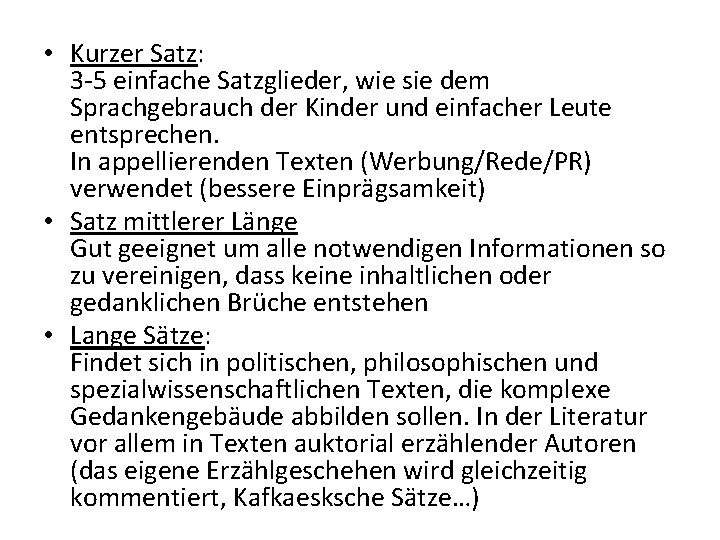 • Kurzer Satz:
3-5 einfache Satzglieder, wie sie dem Sprachgebrauch der Kinder und einfacher Leute entsprechen.
In appellierenden Texten (Werbung/Rede/PR) verwendet (bessere Einprägsamkeit)

• Satz mittlerer Länge
Gut geeignet um alle notwendigen Informationen so zu vereinigen, dass keine inhaltlichen oder gedanklichen Brüche entstehen

• Lange Sätze:
Findet sich in politischen, philosophischen und spezialwissenschaftlichen Texten, die komplexe Gedankengebäude abbilden sollen. In der Literatur vor allem in Texten auktorial erzählender Autoren (das eigene Erzählgeschehen wird gleichzeitig kommentiert, Kafkaesksche Sätze…)